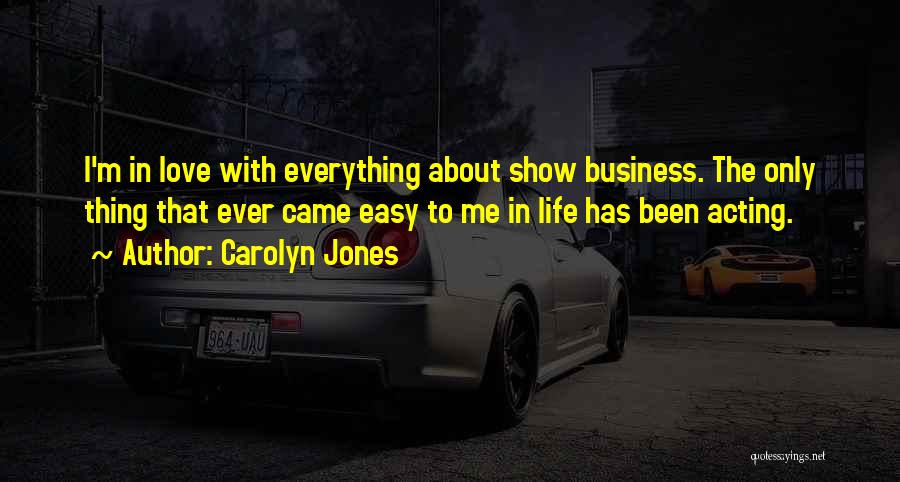 I'm in love with everything about show business. The only thing that ever came easy to me in life has been acting.

~ Author: Carolyn Jones

964-UAU

quotessayings.net